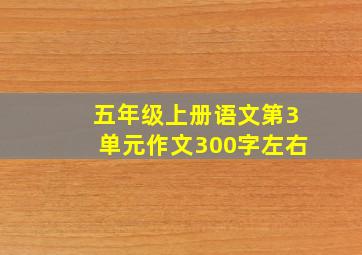 五年级上册语文第3单元作文300字左右